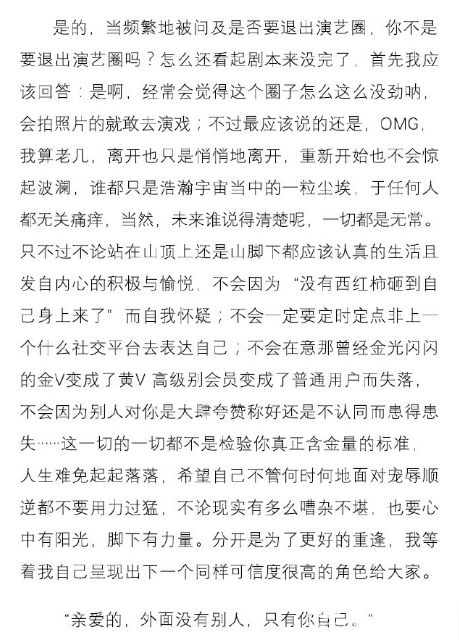 是的，当频繁地被问及是否要退出演艺圈，你不是要退出演艺圈吗？怎么还看起剧本来没完了，首先我应该回答：是啊，经常会觉得这个圈子怎么这么没劲呐，会拍照片的就敢去演戏；不过最应该说的还是，OMG，我算老几，离开也只是悄悄地离开，重新开始也不会惊起波澜，谁都只是浩瀚宇宙当中的一粒尘埃，于任何人都无关痛痒，当然，未来谁说得清楚呢，一切都是无常。只不过不论站在山顶上还是山脚下都应该认真的生活且发自内心的积极与愉悦，不会因为“没有西红柿砸到自己身上来了”而自我怀疑；不会一定要定时定点非上一个什么社交平台去表达自己；不会在意那曾经金光闪闪的金V变成了黄V 高级别会员变成了普通用户而失落，不会因为别人对你是大肆夸赞称好还是不认同而患得患失……这一切的一切都不是检验你真正含金量的标准，人生难免起起落落，希望自己不管何时何地面对宠辱顺逆都不要用力过猛，不论现实有多么嘈杂不堪，也要心中有阳光，脚下有力量。分开是为了更好的重逢，我等着我自己呈现出下一个同样可信度很高的角色给大家。

“亲爱的，外面没有别人，只有你自己。”